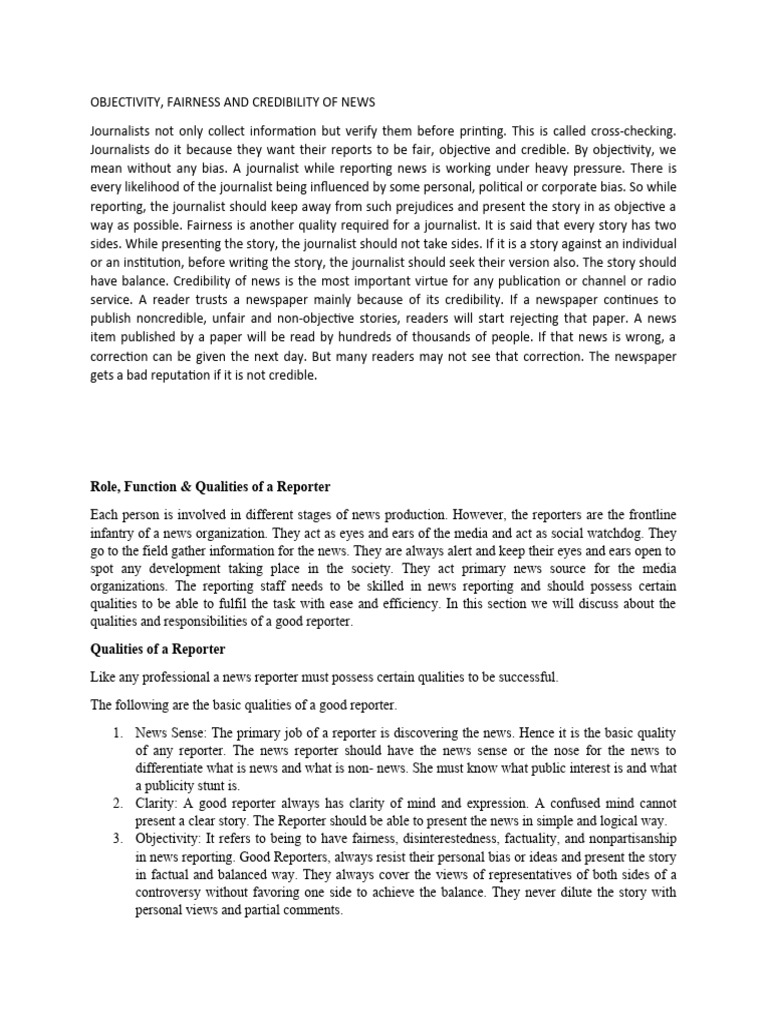 OBJECTIVITY, FAIRNESS AND CREDIBILITY OF NEWS

Journalists not only collect information but verify them before printing. This is called cross-checking. Journalists do it because they want their reports to be fair, objective and credible. By objectivity, we mean without any bias. A journalist while reporting news is working under heavy pressure. There is every likelihood of the journalist being influenced by some personal, political or corporate bias. So while reporting, the journalist should keep away from such prejudices and present the story in as objective a way as possible. Fairness is another quality required for a journalist. It is said that every story has two sides. While presenting the story, the journalist should not take sides. If it is a story against an individual or an institution, before writing the story, the journalist should seek their version also. The story should have balance. Credibility of news is the most important virtue for any publication or channel or radio service. A reader trusts a newspaper mainly because of its credibility. If a newspaper continues to publish noncredible, unfair and non-objective stories, readers will start rejecting that paper. A news item published by a paper will be read by hundreds of thousands of people. If that news is wrong, a correction can be given the next day. But many readers may not see that correction. The newspaper gets a bad reputation if it is not credible.

Role, Function & Qualities of a Reporter

Each person is involved in different stages of news production. However, the reporters are the frontline infantry of a news organization. They act as eyes and ears of the media and act as social watchdog. They go to the field gather information for the news. They are always alert and keep their eyes and ears open to spot any development taking place in the society. They act primary news source for the media organizations. The reporting staff needs to be skilled in news reporting and should possess certain qualities to be able to fulfil the task with ease and efficiency. In this section we will discuss about the qualities and responsibilities of a good reporter.

Qualities of a Reporter

Like any professional a news reporter must possess certain qualities to be successful.

The following are the basic qualities of a good reporter.

1. News Sense: The primary job of a reporter is discovering the news. Hence it is the basic quality of any reporter. The news reporter should have the news sense or the nose for the news to differentiate what is news and what is non- news. She must know what public interest is and what a publicity stunt is.
2. Clarity: A good reporter always has clarity of mind and expression. A confused mind cannot present a clear story. The Reporter should be able to present the news in simple and logical way.
3. Objectivity: It refers to being to have fairness, disinterestedness, factuality, and nonpartisanship in news reporting. Good Reporters, always resist their personal bias or ideas and present the story in factual and balanced way. They always cover the views of representatives of both sides of a controversy without favoring one side to achieve the balance. They never dilute the story with personal views and partial comments.